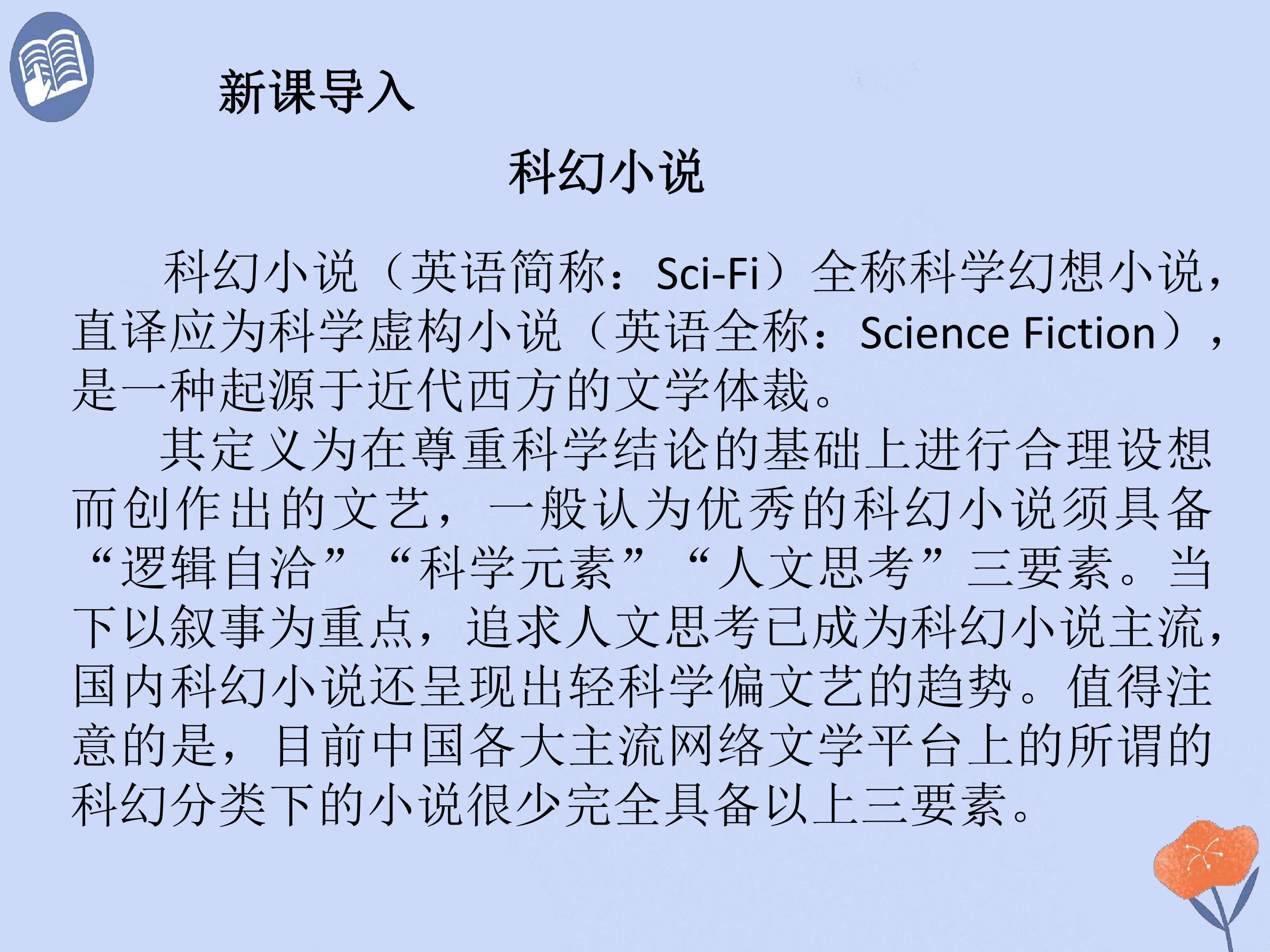 新课导入

科幻小说

科幻小说（英语简称：Sci-Fi）全称科学幻想小说，直译应为科学虚构小说（英语全称：Science Fiction），是一种起源于近代西方的文学体裁。

其定义为在尊重科学结论的基础上进行合理设想而创作出的文艺，一般认为优秀的科幻小说须具备“逻辑自洽”“科学元素”“人文思考”三要素。当下以叙事为重点，追求人文思考已成为科幻小说主流，国内科幻小说还呈现出轻科学偏文艺的趋势。值得注意的是，目前中国各大主流网络文学平台上的所谓的科幻分类下的小说很少完全具备以上三要素。